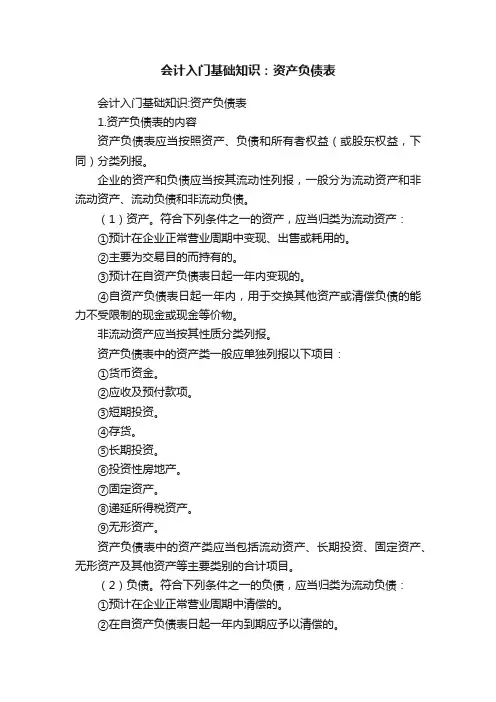 会计入门基础知识：资产负债表

会计入门基础知识:资产负债表

1.资产负债表的内容

资产负债表应当按照资产、负债和所有者权益（或股东权益，下同）分类列报。

企业的资产和负债应当按其流动性列报，一般分为流动资产和非流动资产、流动负债和非流动负债。

（1）资产。符合下列条件之一的资产，应当归类为流动资产：

①预计在企业正常营业周期中变现、出售或耗用的。

②主要为交易目的而持有的。

③预计在自资产负债表日起一年内变现的。

④自资产负债表日起一年内，用于交换其他资产或清偿负债的能力不受限制的现金或现金等价物。

非流动资产应当按其性质分类列报。

资产负债表中的资产类一般应单独列报以下项目：

①货币资金。

②应收及预付款项。

③短期投资。

④存货。

⑤长期投资。

⑥投资性房地产。

⑦固定资产。

⑧递延所得税资产。

⑨无形资产。

资产负债表中的资产类应当包括流动资产、长期投资、固定资产、无形资产及其他资产等主要类别的合计项目。

（2）负债。符合下列条件之一的负债，应当归类为流动负债：

①预计在企业正常营业周期中清偿的。

②在自资产负债表日起一年内到期应予以清偿的。